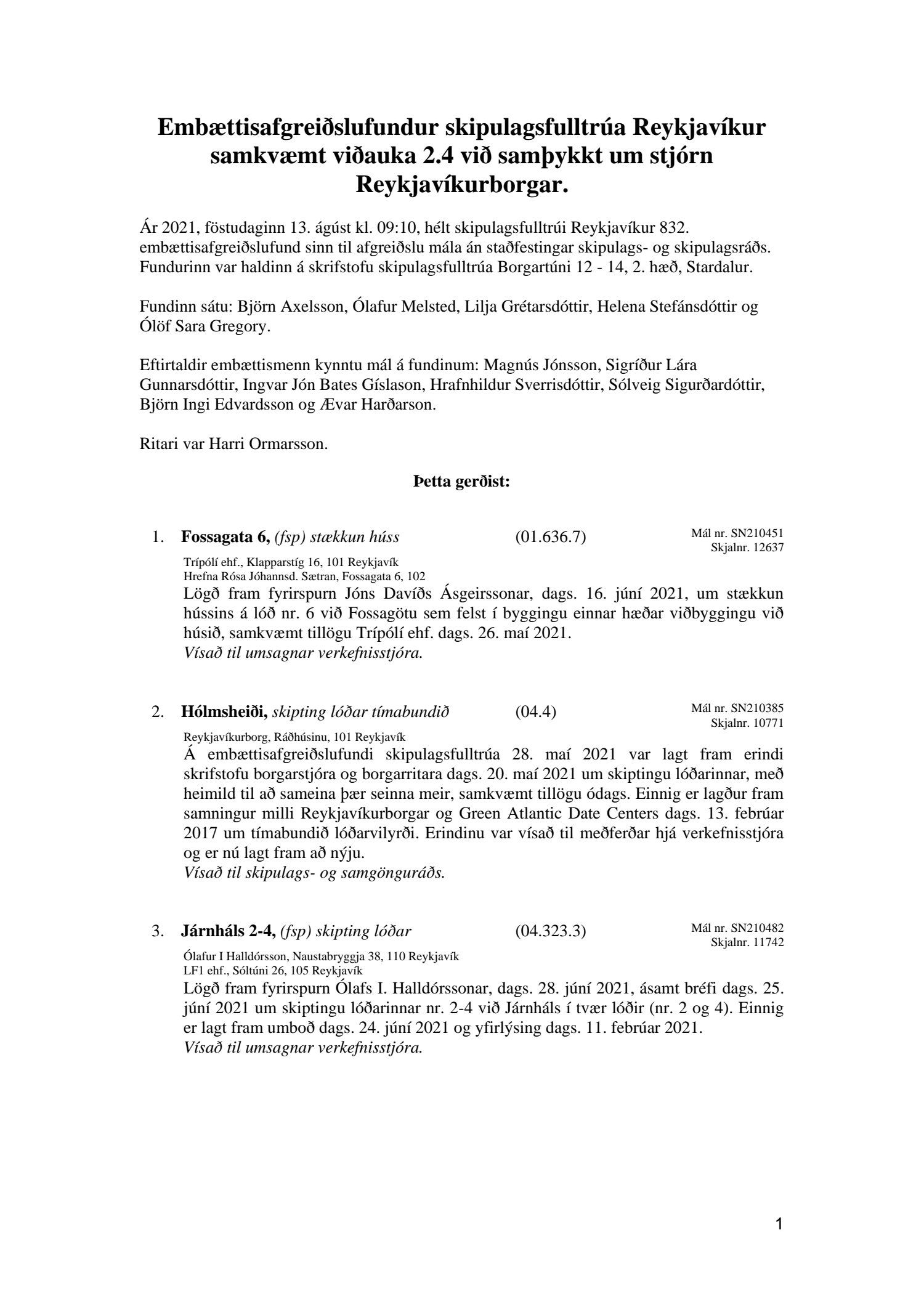 Embættisafgreiðslufundur skipulagsfulltrúa Reykjavíkur samkvæmt viðauka 2.4 við samþykkt um stjórn Reykjavíkurborgar.

Ár 2021, föstudaginn 13. ágúst kl. 09:10, hélt skipulagsfulltrúi Reykjavíkur 832. embættisafgreiðslufund sinn til afgreiðslu mála án staðfestingar skipulags- og skipulagsráðs. Fundurinn var haldinn á skrifstofu skipulagsfulltrúa Borgartúni 12 - 14, 2. hæð, Stardalur.

Fundinn sátu: Björn Axelsson, Ólafur Melsted, Lilja Grétarsdóttir, Helena Stefánsdóttir og Ólöf Sara Gregory.

Eftirtaldir embættismenn kynntu mál á fundinum: Magnús Jónsson, Sigríður Lára Gunnarsdóttir, Ingvar Jón Bates Gíslason, Hrafnhildur Sverrisdóttir, Sólveig Sigurðardóttir, Björn Ingi Edvardsson og Ævar Harðarson.

Ritari var Harri Ormarsson.

Þetta gerðist:

1. Fossagata 6, (fsp) stækkun húss (01.636.7) Mál nr. SN210451 Skjalnr. 12637
Trípólí ehf., Klapparstíg 16, 101 Reykjavík
Hrefna Rósa Jóhannsd. Sætran, Fossagata 6, 102
Lögð fram fyrirspurn Jóns Davíðs Ásgeirssonar, dags. 16. júní 2021, um stækkun hússins á lóð nr. 6 við Fossagötu sem felst í byggingu einnar hæðar viðbyggingu við húsið, samkvæmt tillögu Trípólí ehf. dags. 26. maí 2021.
Vísað til umsagnar verkefnisstjóra.

2. Hólmsheiði, skipting lóðar tímabundið (04.4) Mál nr. SN210385 Skjalnr. 10771
Reykjavíkurborg, Ráðhúsinu, 101 Reykjavík
Á embættisafgreiðslufundi skipulagsfulltrúa 28. maí 2021 var lagt fram erindi skrifstofu borgarstjóra og borgarritara dags. 20. maí 2021 um skiptingu lóðarinnar, með heimild til að sameina þær seinna meir, samkvæmt tillögu ódags. Einnig er lagður fram samningur milli Reykjavíkurborgar og Green Atlantic Date Centers dags. 13. febrúar 2017 um tímabundið lóðarvilyrði. Erindinu var vísað til meðferðar hjá verkefnisstjóra og er nú lagt fram að nýju.
Vísað til skipulags- og samgönguráðs.

3. Járnháls 2-4, (fsp) skipting lóðar (04.323.3) Mál nr. SN210482 Skjalnr. 11742
Ólafur I Halldórsson, Naustabryggja 38, 110 Reykjavík
LF1 ehf., Sóltúni 26, 105 Reykjavík
Lögð fram fyrirspurn Ólafs I. Halldórssonar, dags. 28. júní 2021, ásamt bréfi dags. 25. júní 2021 um skiptingu lóðarinnar nr. 2-4 við Járnháls í tvær lóðir (nr. 2 og 4). Einnig er lagt fram umboð dags. 24. júní 2021 og yfirlýsing dags. 11. febrúar 2021.
Vísað til umsagnar verkefnisstjóra.

1